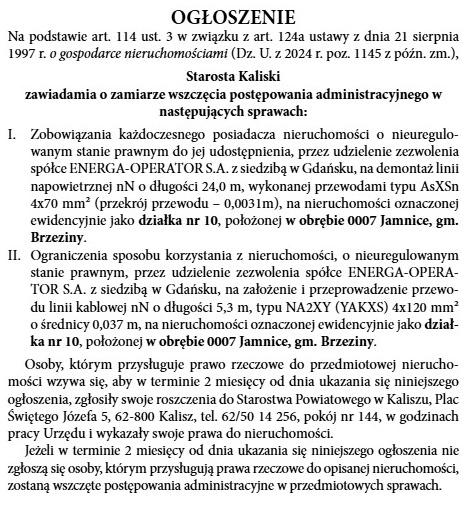 OGŁOSZENIE

Na podstawie art. 114 ust. 3 w związku z art. 124a ustawy z dnia 21 sierpnia 1997 r. o gospodarce nieruchomościami (Dz. U. z 2024 r. poz. 1145 z późn. zm.),

Starosta Kaliski
zawiadamia o zamiarze wszczęcia postępowania administracyjnego w następujących sprawach:

I. Zobowiązania każdoczesnego posiadacza nieruchomości o nieuregulowanym stanie prawnym do jej udostępnienia, przez udzielenie zezwolenia spółce ENERGA-OPERATOR S.A. z siedzibą w Gdańsku, na demontaż linii napowietrznej nN o długości 24,0 m, wykonanej przewodami typu AsXSn 4x70 mm² (przekrój przewodu – 0,0031m), na nieruchomości oznaczonej ewidencyjnie jako działka nr 10, położonej w obrębie 0007 Jamnice, gm. Brzeziny.

II. Ograniczenia sposobu korzystania z nieruchomości, o nieuregulowanym stanie prawnym, przez udzielenie zezwolenia spółce ENERGA-OPERATOR S.A. z siedzibą w Gdańsku, na założenie i przeprowadzenie przewodu linii kablowej nN o długości 5,3 m, typu NA2XY (YAKXS) 4x120 mm² o średnicy 0,037 m, na nieruchomości oznaczonej ewidencyjnie jako działka nr 10, położonej w obrębie 0007 Jamnice, gm. Brzeziny.

Osoby, którym przysługuje prawo rzeczowe do przedmiotowej nieruchomości wzywa się, aby w terminie 2 miesięcy od dnia ukazania się niniejszego ogłoszenia, zgłosiły swoje roszczenia do Starostwa Powiatowego w Kaliszu, Plac Świętego Józefa 5, 62-800 Kalisz, tel. 62/50 14 256, pokój nr 144, w godzinach pracy Urzędu i wykazały swoje prawa do nieruchomości.

Jeżeli w terminie 2 miesięcy od dnia ukazania się niniejszego ogłoszenia nie zgłoszą się osoby, którym przysługują prawa rzeczowe do opisanej nieruchomości, zostaną wszczęte postępowania administracyjne w przedmiotowych sprawach.